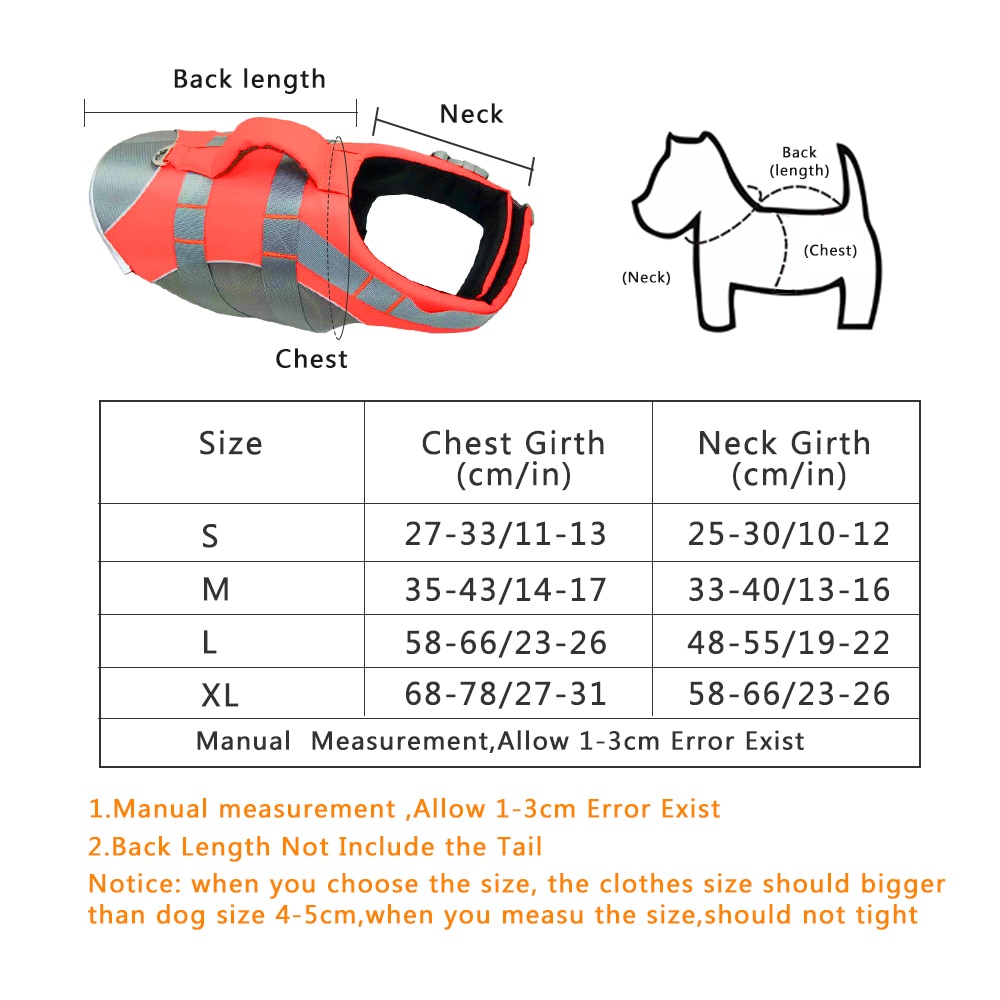 Back length

Neck

Chest

Back (length)

(Chest)

(Neck)

| Size | Chest Girth (cm/in) | Neck Girth (cm/in) |
|---|---|---|
| S | 27-33/11-13 | 25-30/10-12 |
| M | 35-43/14-17 | 33-40/13-16 |
| L | 58-66/23-26 | 48-55/19-22 |
| XL | 68-78/27-31 | 58-66/23-26 |
| Manual Measurement,Allow 1-3cm Error Exist | | |

1.Manual measurement ,Allow 1-3cm Error Exist
2.Back Length Not Include the Tail
Notice: when you choose the size, the clothes size should bigger than dog size 4-5cm,when you measu the size,should not tight